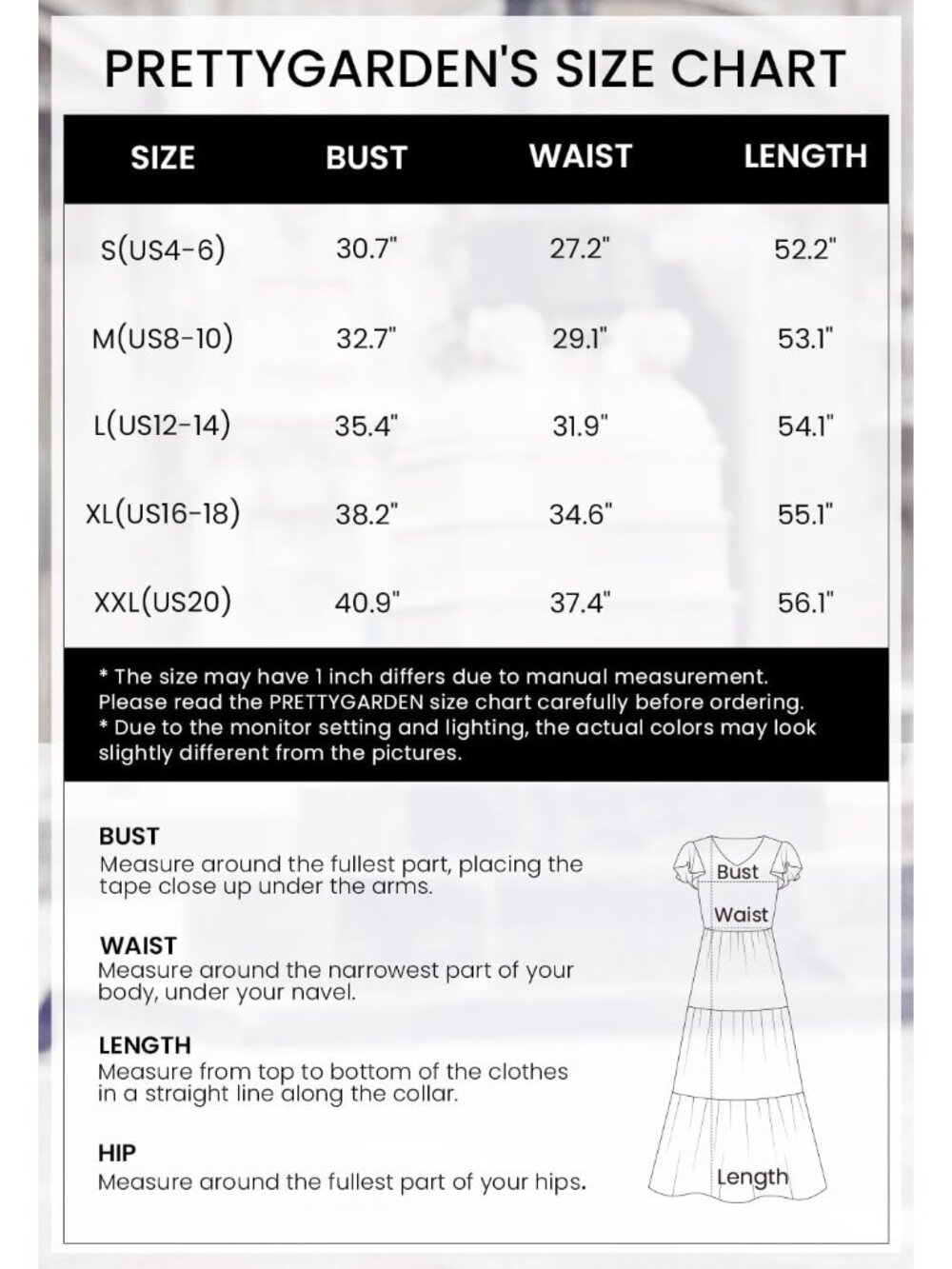 PRETTYGARDEN'S SIZE CHART

| SIZE | BUST | WAIST | LENGTH |
|---|---|---|---|
| S(US4-6) | 30.7" | 27.2" | 52.2" |
| M(US8-10) | 32.7" | 29.1" | 53.1" |
| L(US12-14) | 35.4" | 31.9" | 54.1" |
| XL(US16-18) | 38.2" | 34.6" | 55.1" |
| XXL(US20) | 40.9" | 37.4" | 56.1" |

* The size may have 1 inch differs due to manual measurement. Please read the PRETTYGARDEN size chart carefully before ordering.
* Due to the monitor setting and lighting, the actual colors may look slightly different from the pictures.

BUST
Measure around the fullest part, placing the tape close up under the arms.

WAIST
Measure around the narrowest part of your body, under your navel.

LENGTH
Measure from top to bottom of the clothes in a straight line along the collar.

HIP
Measure around the fullest part of your hips.

Bust
Waist
Length